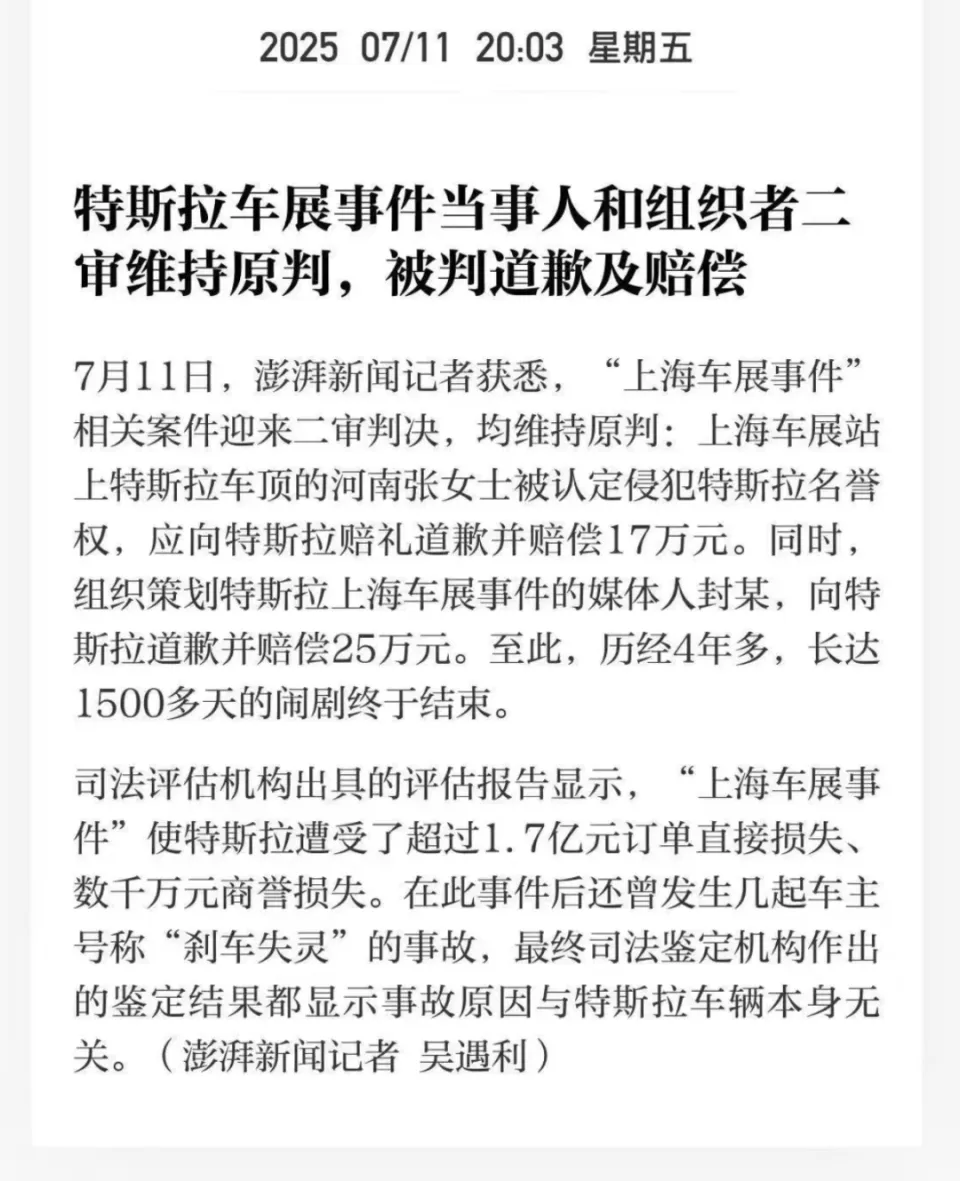 2025 07/11 20:03 星期五

特斯拉车展事件当事人和组织者二审维持原判，被判道歉及赔偿

7月11日，澎湃新闻记者获悉，“上海车展事件”相关案件迎来二审判决，均维持原判：上海车展站上特斯拉车顶的河南张女士被认定侵犯特斯拉名誉权，应向特斯拉赔礼道歉并赔偿17万元。同时，组织策划特斯拉上海车展事件的媒体人封某，向特斯拉道歉并赔偿25万元。至此，历经4年多，长达1500多天的闹剧终于结束。

司法评估机构出具的评估报告显示，“上海车展事件”使特斯拉遭受了超过1.7亿元订单直接损失、数千万元商誉损失。在此事件后还曾发生几起车主号称“刹车失灵”的事故，最终司法鉴定机构作出的鉴定结果都显示事故原因与特斯拉车辆本身无关。（澎湃新闻记者 吴遇利）